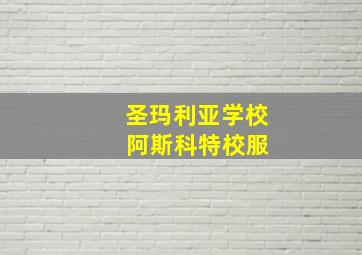 圣玛利亚学校
阿斯科特校服